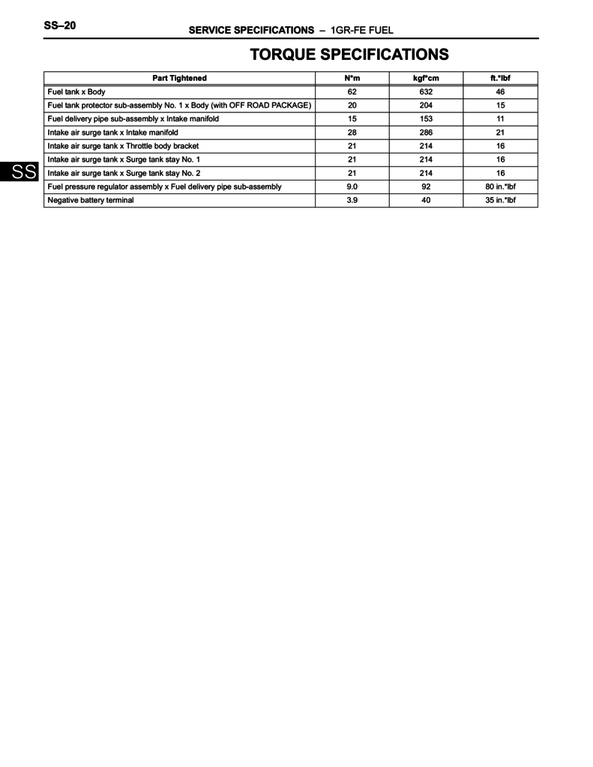 SS–20

SERVICE SPECIFICATIONS – 1GR-FE FUEL

TORQUE SPECIFICATIONS

| Part Tightened | N*m | kgf*cm | ft.*lbf |
|---|---|---|---|
| Fuel tank x Body | 62 | 632 | 46 |
| Fuel tank protector sub-assembly No. 1 x Body (with OFF ROAD PACKAGE) | 20 | 204 | 15 |
| Fuel delivery pipe sub-assembly x Intake manifold | 15 | 153 | 11 |
| Intake air surge tank x Intake manifold | 28 | 286 | 21 |
| Intake air surge tank x Throttle body bracket | 21 | 214 | 16 |
| Intake air surge tank x Surge tank stay No. 1 | 21 | 214 | 16 |
| Intake air surge tank x Surge tank stay No. 2 | 21 | 214 | 16 |
| Fuel pressure regulator assembly x Fuel delivery pipe sub-assembly | 9.0 | 92 | 80 in.*lbf |
| Negative battery terminal | 3.9 | 40 | 35 in.*lbf |

SS